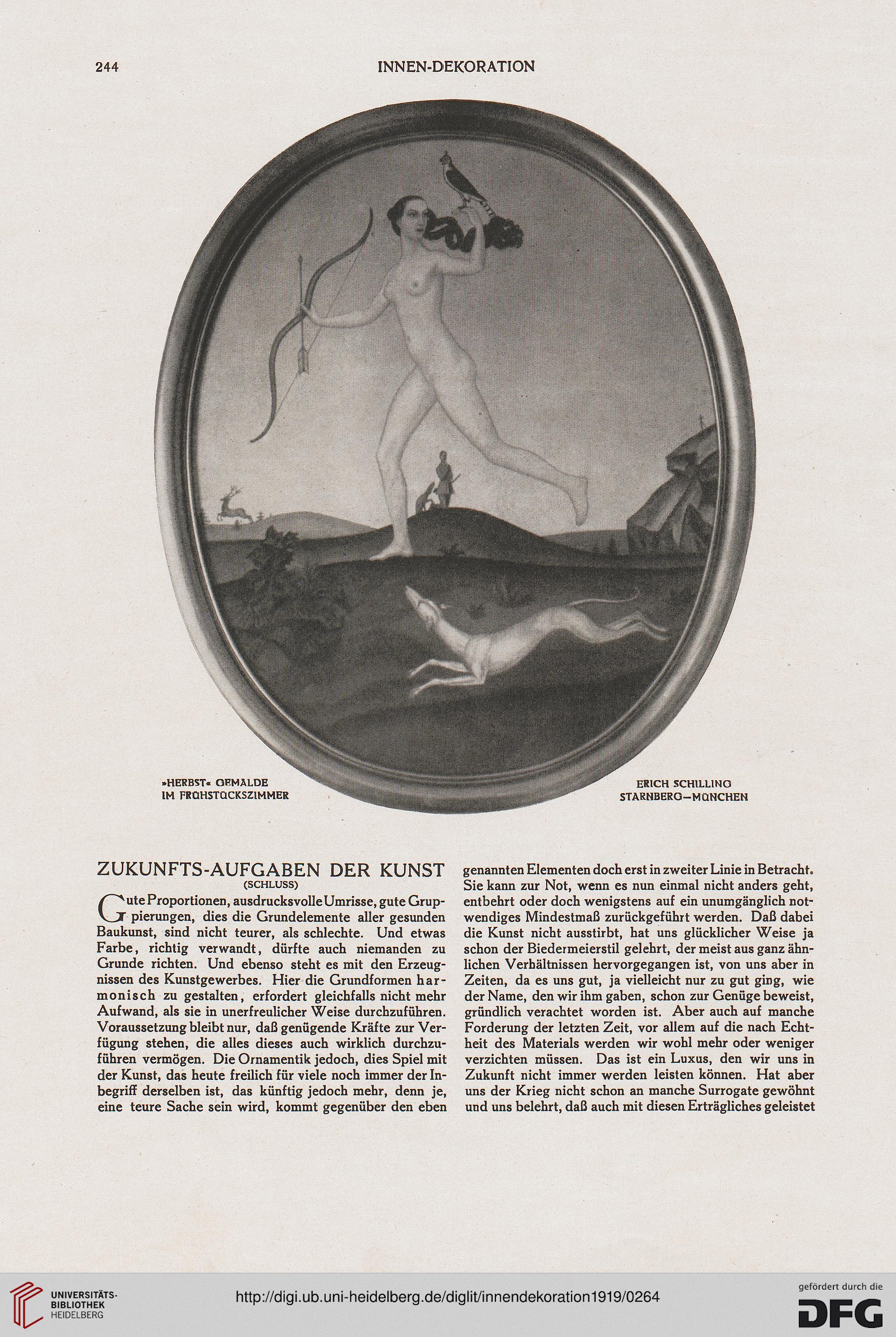 244 INNEN-DEKORATION

»HERBST« GEMÄLDE
IM FRÜHSTÜCKSZIMMER

ERICH SCHILLING
STARNBERG—MÜNCHEN

ZUKUNFTS-AUFGABEN DER KUNST
(SCHLUSS)

Gute Proportionen, ausdrucksvolle Umrisse, gute Gruppierungen, dies die Grundelemente aller gesunden Baukunst, sind nicht teurer, als schlechte. Und etwas Farbe, richtig verwandt, dürfte auch niemanden zu Grunde richten. Und ebenso steht es mit den Erzeugnissen des Kunstgewerbes. Hier die Grundformen harmonisch zu gestalten, erfordert gleichfalls nicht mehr Aufwand, als sie in unerfreulicher Weise durchzuführen. Voraussetzung bleibt nur, daß genügende Kräfte zur Verfügung stehen, die alles dieses auch wirklich durchzuführen vermögen. Die Ornamentik jedoch, dies Spiel mit der Kunst, das heute freilich für viele noch immer der Inbegriff derselben ist, das künftig jedoch mehr, denn je, eine teure Sache sein wird, kommt gegenüber den eben genannten Elementen doch erst in zweiter Linie in Betracht. Sie kann zur Not, wenn es nun einmal nicht anders geht, entbehrt oder doch wenigstens auf ein unumgänglich notwendiges Mindestmaß zurückgeführt werden. Daß dabei die Kunst nicht ausstirbt, hat uns glücklicher Weise ja schon der Biedermeierstil gelehrt, der meist aus ganz ähnlichen Verhältnissen hervorgegangen ist, von uns aber in Zeiten, da es uns gut, ja vielleicht nur zu gut ging, wie der Name, den wir ihm gaben, schon zur Genüge beweist, gründlich verachtet worden ist. Aber auch auf manche Forderung der letzten Zeit, vor allem auf die nach Echtheit des Materials werden wir wohl mehr oder weniger verzichten müssen. Das ist ein Luxus, den wir uns in Zukunft nicht immer werden leisten können. Hat aber uns der Krieg nicht schon an manche Surrogate gewöhnt und uns belehrt, daß auch mit diesen Erträgliches geleistet

UNIVERSITÄTS-BIBLIOTHEK HEIDELBERG
http://digi.ub.uni-heidelberg.de/diglit/innendekoration1919/0264
gefördert durch die DFG